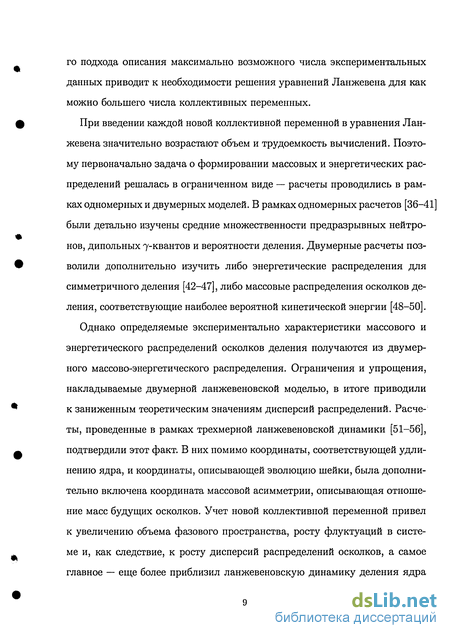 го подхода описания максимально возможного числа экспериментальных данных приводит к необходимости решения уравнений Ланжевена для как можно большего числа коллективных переменных.

При введении каждой новой коллективной переменной в уравнения Ланжевена значительно возрастают объем и трудоемкость вычислений. Поэтому первоначально задача о формировании массовых и энергетических распределений решалась в ограниченном виде — расчеты проводились в рамках одномерных и двумерных моделей. В рамках одномерных расчетов [36–41] были детально изучены средние множественности предразрывных нейтронов, дипольных $\gamma$-квантов и вероятности деления. Двумерные расчеты позволили дополнительно изучить либо энергетические распределения для симметричного деления [42–47], либо массовые распределения осколков деления, соответствующие наиболее вероятной кинетической энергии [48–50].

Однако определяемые экспериментально характеристики массового и энергетического распределений осколков деления получаются из двумерного массово-энергетического распределения. Ограничения и упрощения, накладываемые двумерной ланжевеновской моделью, в итоге приводили к заниженным теоретическим значениям дисперсий распределений. Расчеты, проведенные в рамках трехмерной ланжевеновской динамики [51–56], подтвердили этот факт. В них помимо координаты, соответствующей удлинению ядра, и координаты, описывающей эволюцию шейки, была дополнительно включена координата массовой асимметрии, описывающая отношение масс будущих осколков. Учет новой коллективной переменной привел к увеличению объема фазового пространства, росту флуктуаций в системе и, как следствие, к росту дисперсий распределений осколков, а самое главное — еще более приблизил ланжевеновскую динамику деления ядра

9

dsLib.net
библиотека диссертаций